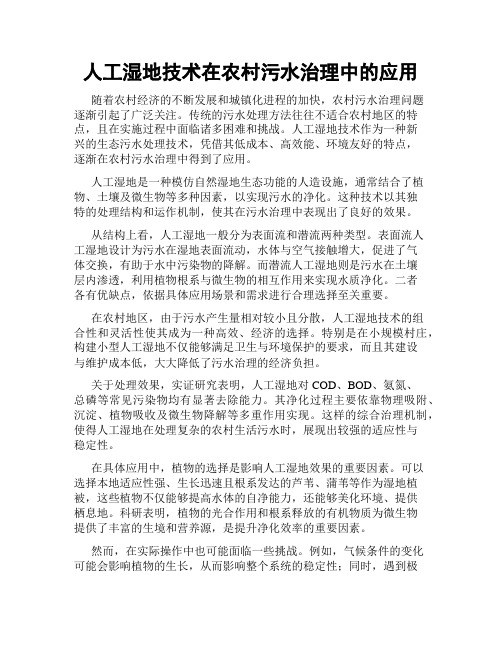 人工湿地技术在农村污水治理中的应用

随着农村经济的不断发展和城镇化进程的加快，农村污水治理问题逐渐引起了广泛关注。传统的污水处理方法往往不适合农村地区的特点，且在实施过程中面临诸多困难和挑战。人工湿地技术作为一种新兴的生态污水处理技术，凭借其低成本、高效能、环境友好的特点，逐渐在农村污水治理中得到了应用。

人工湿地是一种模仿自然湿地生态功能的人造设施，通常结合了植物、土壤及微生物等多种因素，以实现污水的净化。这种技术以其独特的处理结构和运作机制，使其在污水治理中表现出了良好的效果。

从结构上看，人工湿地一般分为表面流和潜流两种类型。表面流人工湿地设计为污水在湿地表面流动，水体与空气接触增大，促进了气体交换，有助于水中污染物的降解。而潜流人工湿地则是污水在土壤层内渗透，利用植物根系与微生物的相互作用来实现水质净化。二者各有优缺点，依据具体应用场景和需求进行合理选择至关重要。

在农村地区，由于污水产生量相对较小且分散，人工湿地技术的组合性和灵活性使其成为一种高效、经济的选择。特别是在小规模村庄，构建小型人工湿地不仅能够满足卫生与环境保护的要求，而且其建设与维护成本低，大大降低了污水治理的经济负担。

关于处理效果，实证研究表明，人工湿地对 COD、BOD、氨氮、总磷等常见污染物均有显著去除能力。其净化过程主要依靠物理吸附、沉淀、植物吸收及微生物降解等多重作用实现。这样的综合治理机制，使得人工湿地在处理复杂的农村生活污水时，展现出较强的适应性与稳定性。

在具体应用中，植物的选择是影响人工湿地效果的重要因素。可以选择本地适应性强、生长迅速且根系发达的芦苇、蒲苇等作为湿地植被，这些植物不仅能够提高水体的自净能力，还能够美化环境、提供栖息地。科研表明，植物的光合作用和根系释放的有机物质为微生物提供了丰富的生境和营养源，是提升净化效率的重要因素。

然而，在实际操作中也可能面临一些挑战。例如，气候条件的变化可能会影响植物的生长，从而影响整个系统的稳定性；同时，遇到极